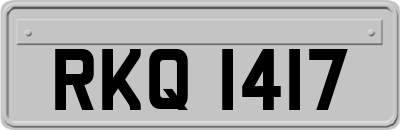 RKQ 1417